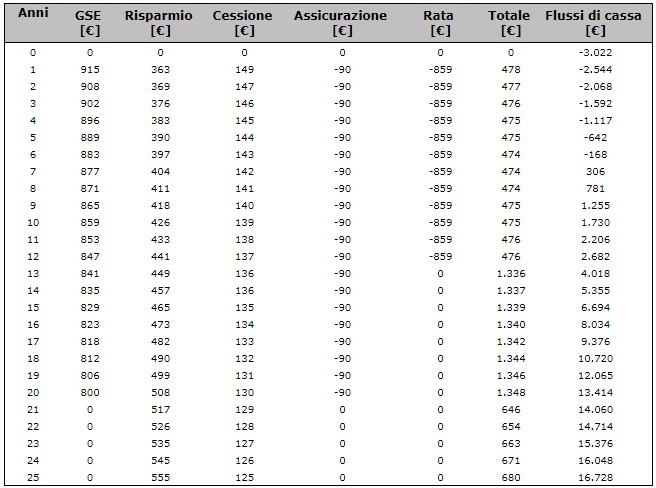 | Anni | GSE [€] | Risparmio [€] | Cessione [€] | Assicurazione [€] | Rata [€] | Totale [€] | Flussi di cassa [€] |
|---|---|---|---|---|---|---|---|
| 0 | 0 | 0 | 0 | 0 | 0 | 0 | -3.022 |
| 1 | 915 | 363 | 149 | -90 | -859 | 478 | -2.544 |
| 2 | 908 | 369 | 147 | -90 | -859 | 477 | -2.068 |
| 3 | 902 | 376 | 146 | -90 | -859 | 476 | -1.592 |
| 4 | 896 | 383 | 145 | -90 | -859 | 475 | -1.117 |
| 5 | 889 | 390 | 144 | -90 | -859 | 475 | -642 |
| 6 | 883 | 397 | 143 | -90 | -859 | 474 | -168 |
| 7 | 877 | 404 | 142 | -90 | -859 | 474 | 306 |
| 8 | 871 | 411 | 141 | -90 | -859 | 474 | 781 |
| 9 | 865 | 418 | 140 | -90 | -859 | 475 | 1.255 |
| 10 | 859 | 426 | 139 | -90 | -859 | 475 | 1.730 |
| 11 | 853 | 433 | 138 | -90 | -859 | 476 | 2.206 |
| 12 | 847 | 441 | 137 | -90 | -859 | 476 | 2.682 |
| 13 | 841 | 449 | 136 | -90 | 0 | 1.336 | 4.018 |
| 14 | 835 | 457 | 136 | -90 | 0 | 1.337 | 5.355 |
| 15 | 829 | 465 | 135 | -90 | 0 | 1.339 | 6.694 |
| 16 | 823 | 473 | 134 | -90 | 0 | 1.340 | 8.034 |
| 17 | 818 | 482 | 133 | -90 | 0 | 1.342 | 9.376 |
| 18 | 812 | 490 | 132 | -90 | 0 | 1.344 | 10.720 |
| 19 | 806 | 499 | 131 | -90 | 0 | 1.346 | 12.065 |
| 20 | 800 | 508 | 130 | -90 | 0 | 1.348 | 13.414 |
| 21 | 0 | 517 | 129 | 0 | 0 | 646 | 14.060 |
| 22 | 0 | 526 | 128 | 0 | 0 | 654 | 14.714 |
| 23 | 0 | 535 | 127 | 0 | 0 | 663 | 15.376 |
| 24 | 0 | 545 | 126 | 0 | 0 | 671 | 16.048 |
| 25 | 0 | 555 | 125 | 0 | 0 | 680 | 16.728 |